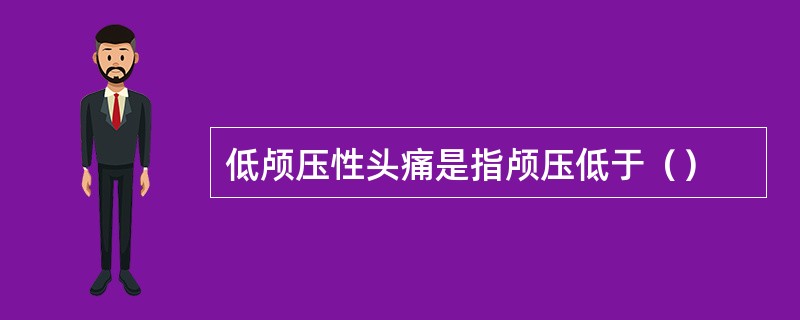 低颅压性头痛是指颅压低于（）